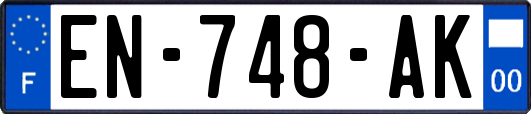 F
EN-748-AK
00